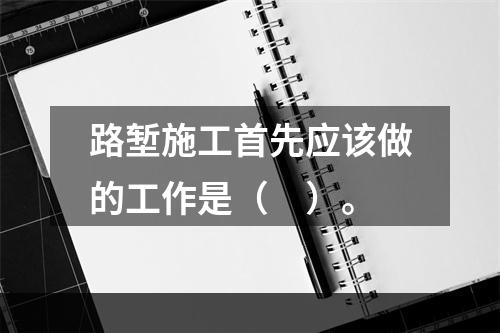 路堑施工首先应该做的工作是（　）。